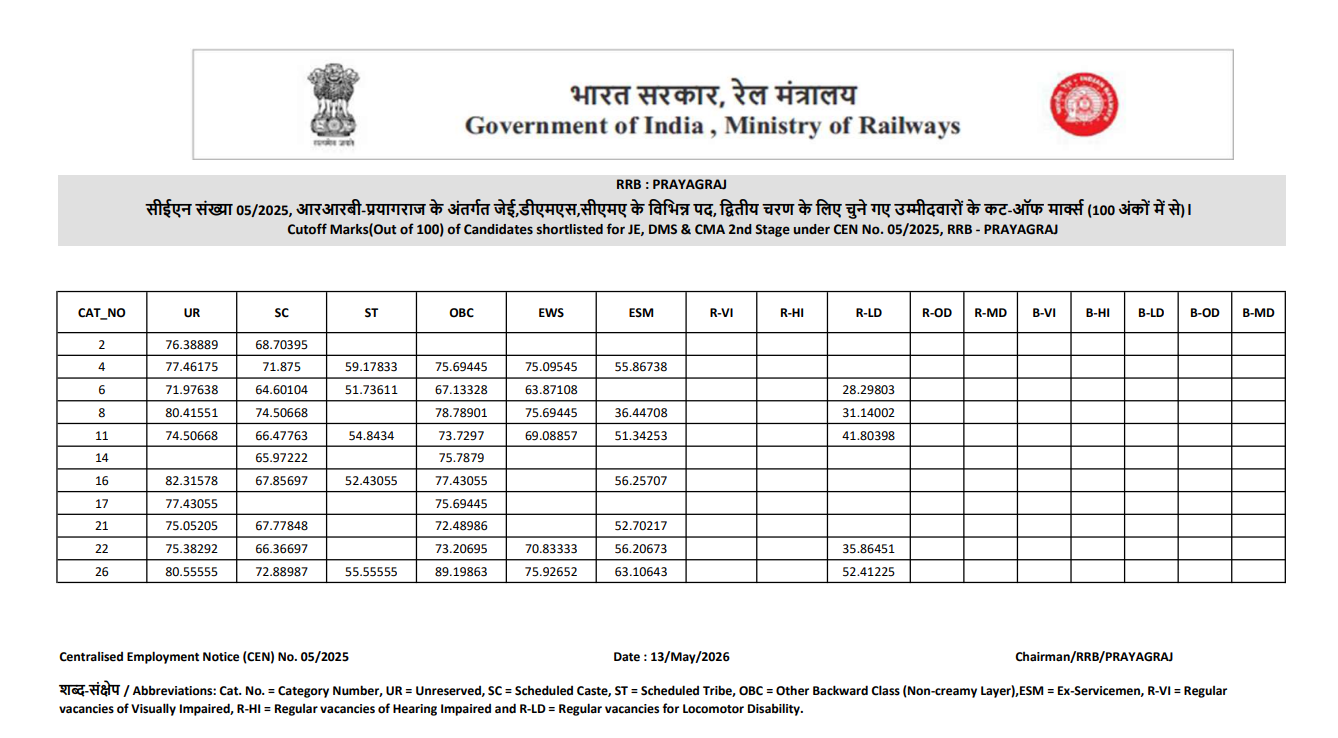 सत्यमेव जयते

भारत सरकार, रेल मंत्रालय
Government of India , Ministry of Railways

RRB : PRAYAGRAJ
सीईएन संख्या 05/2025, आरआरबी-प्रयागराज के अंतर्गत जेई,डीएमएस,सीएमए के विभिन्न पद, द्वितीय चरण के लिए चुने गए उम्मीदवारों के कट-ऑफ मार्क्स (100 अंकों में से)।
Cutoff Marks(Out of 100) of Candidates shortlisted for JE, DMS & CMA 2nd Stage under CEN No. 05/2025, RRB - PRAYAGRAJ

| CAT_NO | UR | SC | ST | OBC | EWS | ESM | R-VI | R-HI | R-LD | R-OD | R-MD | B-VI | B-HI | B-LD | B-OD | B-MD |
|---|---|---|---|---|---|---|---|---|---|---|---|---|---|---|---|---|
| 2 | 76.38889 | 68.70395 | | | | | | | | | | | | | | |
| 4 | 77.46175 | 71.875 | 59.17833 | 75.69445 | 75.09545 | 55.86738 | | | | | | | | | | |
| 6 | 71.97638 | 64.60104 | 51.73611 | 67.13328 | 63.87108 | | | | 28.29803 | | | | | | | |
| 8 | 80.41551 | 74.50668 | | 78.78901 | 75.69445 | 36.44708 | | | 31.14002 | | | | | | | |
| 11 | 74.50668 | 66.47763 | 54.8434 | 73.7297 | 69.08857 | 51.34253 | | | 41.80398 | | | | | | | |
| 14 | | 65.97222 | | 75.7879 | | | | | | | | | | | | |
| 16 | 82.31578 | 67.85697 | 52.43055 | 77.43055 | | 56.25707 | | | | | | | | | | |
| 17 | 77.43055 | | | 75.69445 | | | | | | | | | | | | |
| 21 | 75.05205 | 67.77848 | | 72.48986 | | 52.70217 | | | | | | | | | | |
| 22 | 75.38292 | 66.36697 | | 73.20695 | 70.83333 | 56.20673 | | | 35.86451 | | | | | | | |
| 26 | 80.55555 | 72.88987 | 55.55555 | 89.19863 | 75.92652 | 63.10643 | | | 52.41225 | | | | | | | |

Centralised Employment Notice (CEN) No. 05/2025
Date : 13/May/2026
Chairman/RRB/PRAYAGRAJ

शब्द-संक्षेप / Abbreviations: Cat. No. = Category Number, UR = Unreserved, SC = Scheduled Caste, ST = Scheduled Tribe, OBC = Other Backward Class (Non-creamy Layer),ESM = Ex-Servicemen, R-VI = Regular vacancies of Visually Impaired, R-HI = Regular vacancies of Hearing Impaired and R-LD = Regular vacancies for Locomotor Disability.